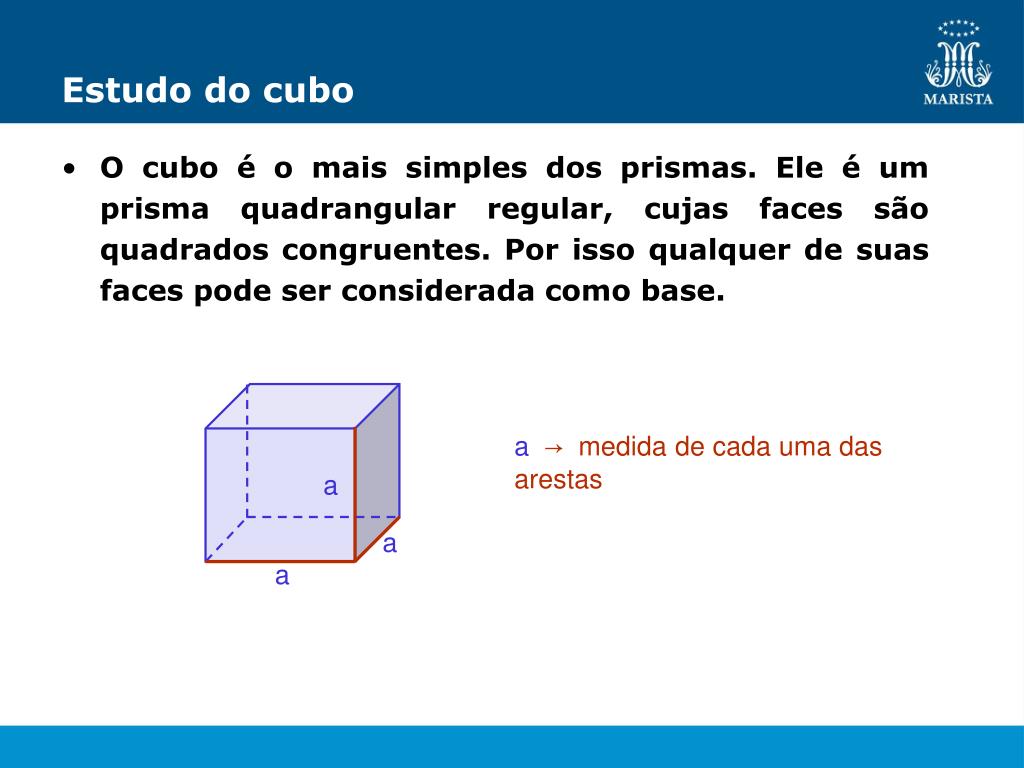 Estudo do cubo

MARISTA

• O cubo é o mais simples dos prismas. Ele é um prisma quadrangular regular, cujas faces são quadrados congruentes. Por isso qualquer de suas faces pode ser considerada como base.

a

a

a

a → medida de cada uma das arestas